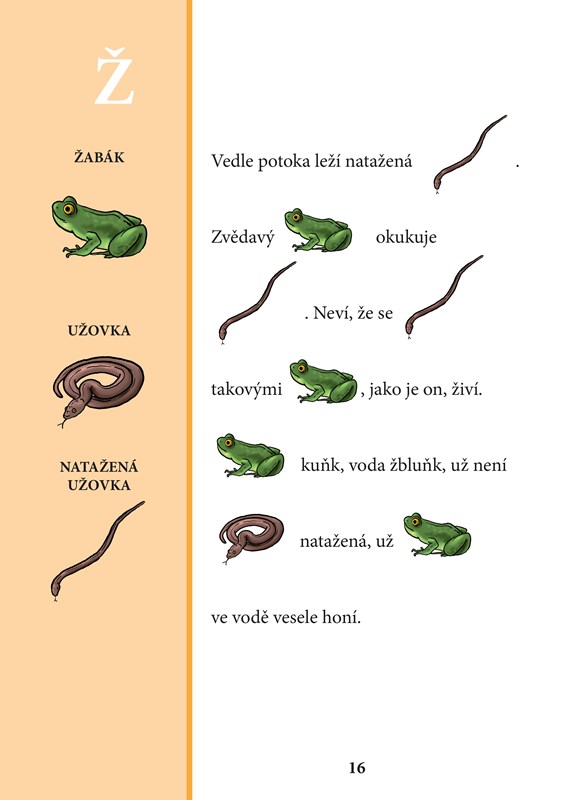 Ž

ŽABÁK

UŽOVKA

NATAŽENÁ UŽOVKA

Vedle potoka leží natažená .

Zvědavý okukuje

. Neví, že se

takovými , jako je on, živí.

kuňk, voda žbluňk, už není

natažená, už

ve vodě vesele honí.

16